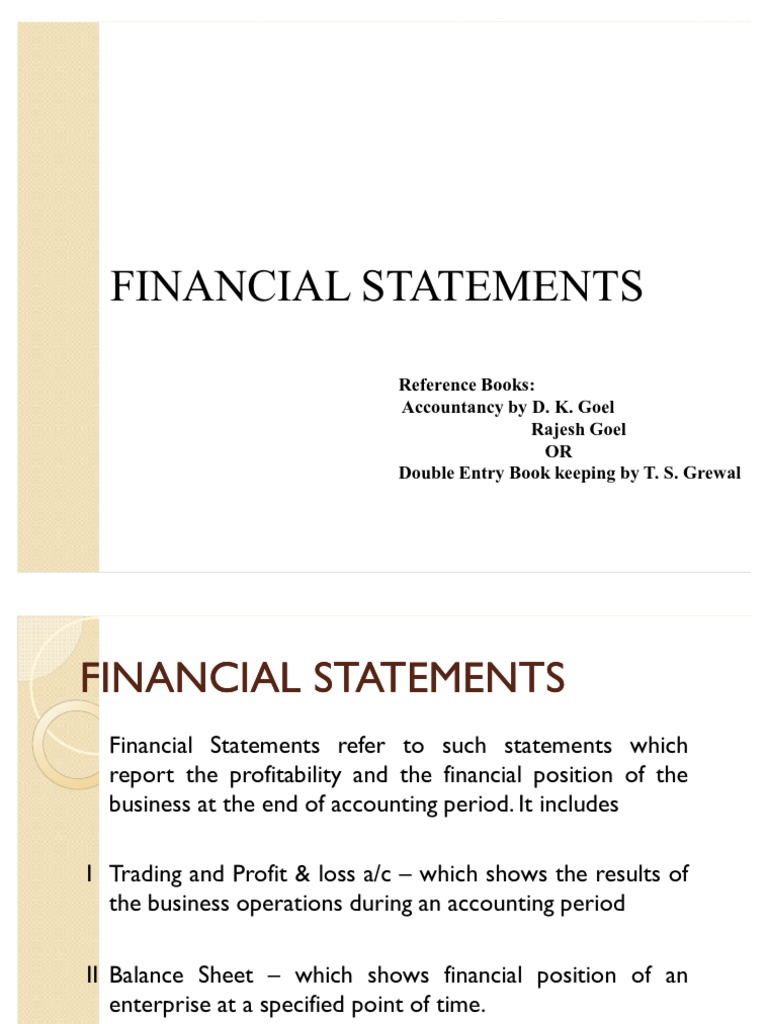 FINANCIAL STATEMENTS

Reference Books:
Accountancy by D. K. Goel
Rajesh Goel
OR
Double Entry Book keeping by T. S. Grewal

FINANCIAL STATEMENTS

Financial Statements refer to such statements which report the profitability and the financial position of the business at the end of accounting period. It includes

I Trading and Profit & loss a/c – which shows the results of the business operations during an accounting period

II Balance Sheet – which shows financial position of an enterprise at a specified point of time.